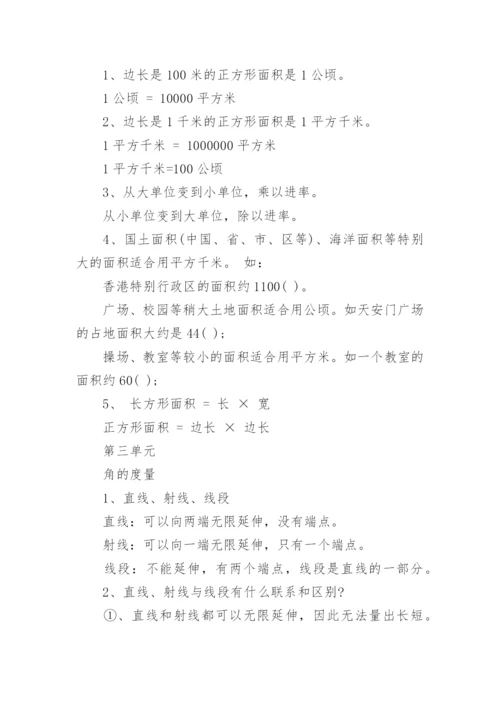 1、边长是 100 米的正方形面积是 1 公顷。

1 公顷 = 10000 平方米

2、边长是 1 千米的正方形面积是 1 平方千米。

1 平方千米 = 1000000 平方米

1 平方千米=100 公顷

3、从大单位变到小单位，乘以进率。

从小单位变到大单位，除以进率。

4、国土面积(中国、省、市、区等)、海洋面积等特别大的面积适合用平方千米。 如：

香港特别行政区的面积约 1100( )。

广场、校园等稍大土地面积适合用公顷。如天安门广场的占地面积大约是 44( )；

操场、教室等较小的面积适合用平方米。如一个教室的面积约 60( )；

5、 长方形面积 = 长 × 宽

正方形面积 = 边长 × 边长

第三单元

角的度量

1、直线、射线、线段

直线：可以向两端无限延伸，没有端点。

射线：可以向一端无限延伸，只有一个端点。

线段：不能延伸，有两个端点，线段是直线的一部分。

2、直线、射线与线段有什么联系和区别?

①、直线和射线都可以无限延伸，因此无法量出长短。